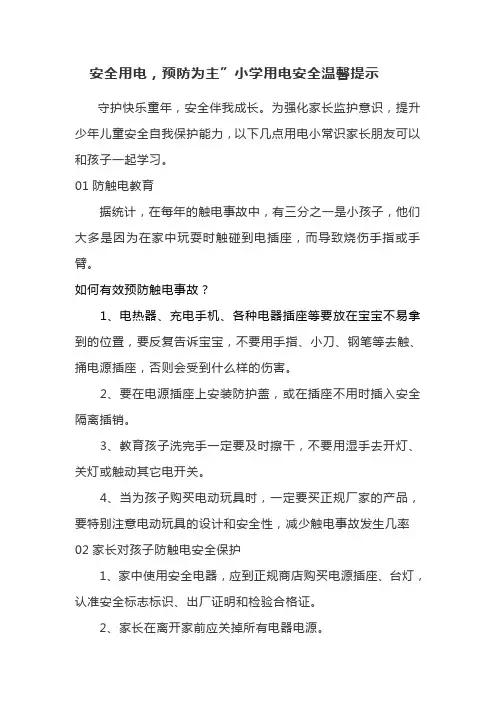 安全用电，预防为主”小学用电安全温馨提示

守护快乐童年，安全伴我成长。为强化家长监护意识，提升少年儿童安全自我保护能力，以下几点用电小常识家长朋友可以和孩子一起学习。

01 防触电教育

据统计，在每年的触电事故中，有三分之一是小孩子，他们大多是因为在家中玩耍时触碰到电插座，而导致烧伤手指或手臂。

如何有效预防触电事故？

1、电热器、充电手机、各种电器插座等要放在宝宝不易拿到的位置，要反复告诉宝宝，不要用手指、小刀、钢笔等去触、捅电源插座，否则会受到什么样的伤害。

2、要在电源插座上安装防护盖，或在插座不用时插入安全隔离插销。

3、教育孩子洗完手一定要及时擦干，不要用湿手去开灯、关灯或触动其它电开关。

4、当为孩子购买电动玩具时，一定要买正规厂家的产品，要特别注意电动玩具的设计和安全性，减少触电事故发生几率

02 家长对孩子防触电安全保护

1、家中使用安全电器，应到正规商店购买电源插座、台灯，认准安全标志标识、出厂证明和检验合格证。

2、家长在离开家前应关掉所有电器电源。